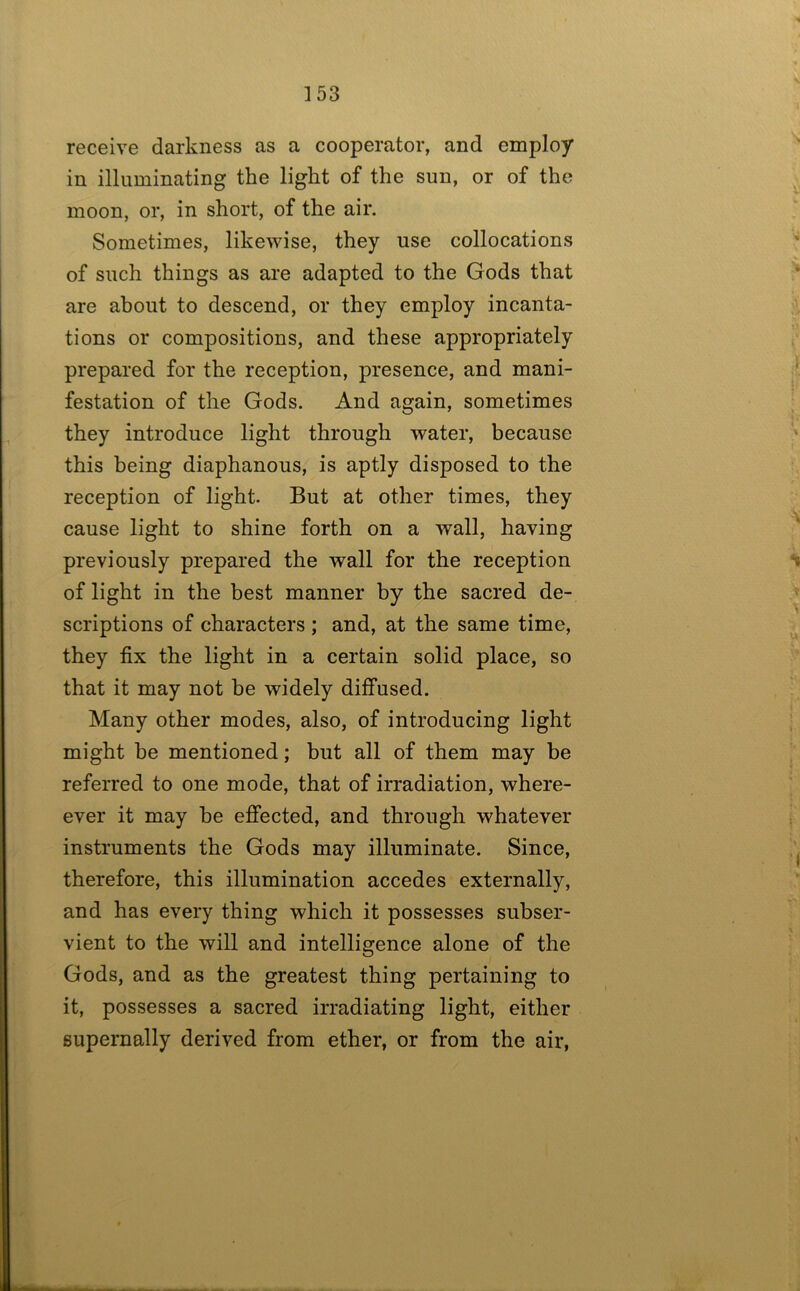 153

receive darkness as a cooperator, and employ in illuminating the light of the sun, or of the moon, or, in short, of the air.

Sometimes, likewise, they use collocations of such things as are adapted to the Gods that are about to descend, or they employ incantations or compositions, and these appropriately prepared for the reception, presence, and manifestation of the Gods. And again, sometimes they introduce light through water, because this being diaphanous, is aptly disposed to the reception of light. But at other times, they cause light to shine forth on a wall, having previously prepared the wall for the reception of light in the best manner by the sacred descriptions of characters; and, at the same time, they fix the light in a certain solid place, so that it may not be widely diffused.

Many other modes, also, of introducing light might be mentioned; but all of them may be referred to one mode, that of irradiation, whereever it may be effected, and through whatever instruments the Gods may illuminate. Since, therefore, this illumination accedes externally, and has every thing which it possesses subservient to the will and intelligence alone of the Gods, and as the greatest thing pertaining to it, possesses a sacred irradiating light, either supernally derived from ether, or from the air,